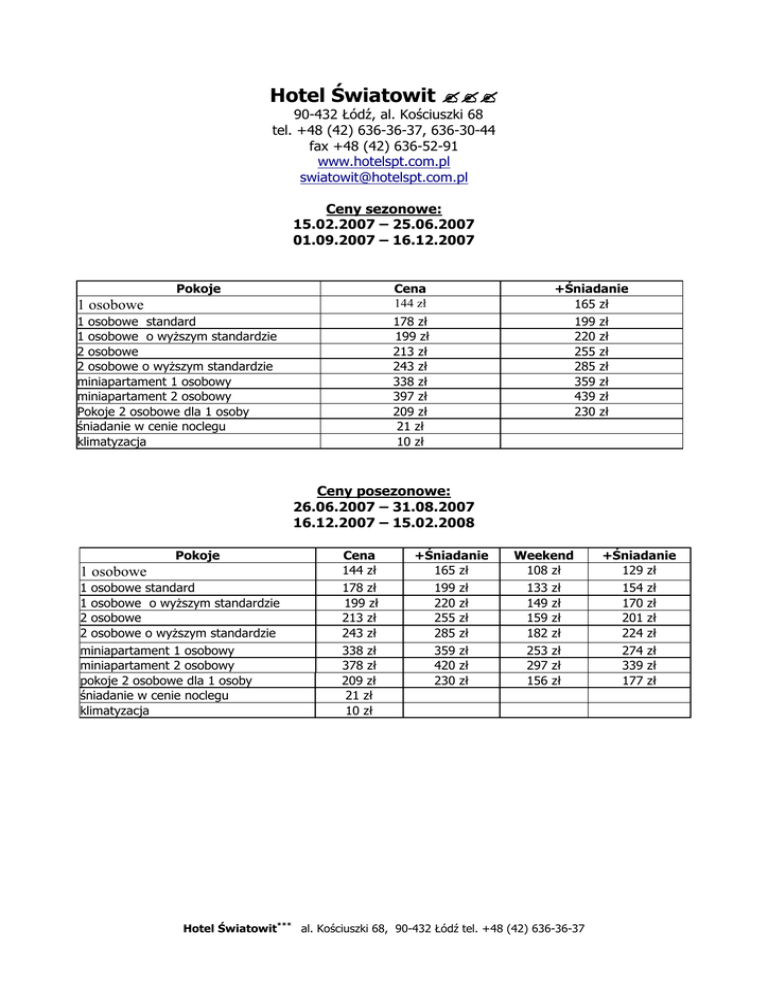 Hotel Światowit ✍✍✍

90-432 Łódź, al. Kościuszki 68
tel. +48 (42) 636-36-37, 636-30-44
fax +48 (42) 636-52-91
www.hotelspt.com.pl
swiatowit@hotelspt.com.pl

Ceny sezonowe:
15.02.2007 – 25.06.2007
01.09.2007 – 16.12.2007

| Pokoje | Cena | +Śniadanie |
|---|---|---|
| 1 osobowe | 144 zł | 165 zł |
| 1 osobowe standard | 178 zł | 199 zł |
| 1 osobowe o wyższym standardzie | 199 zł | 220 zł |
| 2 osobowe | 213 zł | 255 zł |
| 2 osobowe o wyższym standardzie | 243 zł | 285 zł |
| miniapartament 1 osobowy | 338 zł | 359 zł |
| miniapartament 2 osobowy | 397 zł | 439 zł |
| Pokoje 2 osobowe dla 1 osoby | 209 zł | 230 zł |
| śniadanie w cenie noclegu | 21 zł | |
| klimatyzacja | 10 zł | |

Ceny posezonowe:
26.06.2007 – 31.08.2007
16.12.2007 – 15.02.2008

| Pokoje | Cena | +Śniadanie | Weekend | +Śniadanie |
|---|---|---|---|---|
| 1 osobowe | 144 zł | 165 zł | 108 zł | 129 zł |
| 1 osobowe standard | 178 zł | 199 zł | 133 zł | 154 zł |
| 1 osobowe o wyższym standardzie | 199 zł | 220 zł | 149 zł | 170 zł |
| 2 osobowe | 213 zł | 255 zł | 159 zł | 201 zł |
| 2 osobowe o wyższym standardzie | 243 zł | 285 zł | 182 zł | 224 zł |
| miniapartament 1 osobowy | 338 zł | 359 zł | 253 zł | 274 zł |
| miniapartament 2 osobowy | 378 zł | 420 zł | 297 zł | 339 zł |
| pokoje 2 osobowe dla 1 osoby | 209 zł | 230 zł | 156 zł | 177 zł |
| śniadanie w cenie noclegu | 21 zł | | | |
| klimatyzacja | 10 zł | | | |

Hotel Światowit*** al. Kościuszki 68, 90-432 Łódź tel. +48 (42) 636-36-37